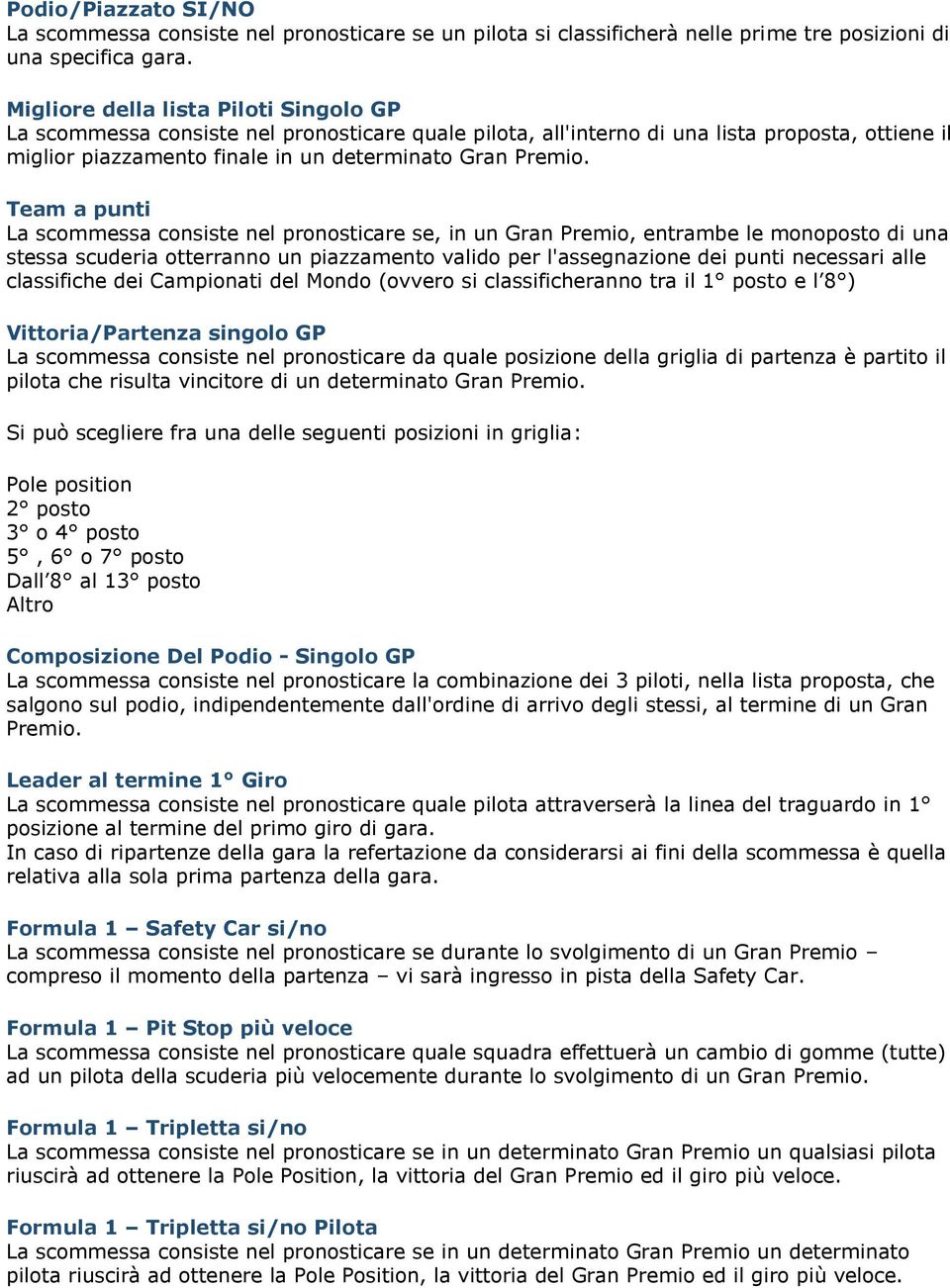 Podio/Piazzato SI/NO
La scommessa consiste nel pronosticare se un pilota si classificherà nelle prime tre posizioni di una specifica gara.

Migliore della lista Piloti Singolo GP
La scommessa consiste nel pronosticare quale pilota, all'interno di una lista proposta, ottiene il miglior piazzamento finale in un determinato Gran Premio.

Team a punti
La scommessa consiste nel pronosticare se, in un Gran Premio, entrambe le monoposto di una stessa scuderia otterranno un piazzamento valido per l'assegnazione dei punti necessari alle classifiche dei Campionati del Mondo (ovvero si classificheranno tra il 1° posto e l'8°)

Vittoria/Partenza singolo GP
La scommessa consiste nel pronosticare da quale posizione della griglia di partenza è partito il pilota che risulta vincitore di un determinato Gran Premio.

Si può scegliere fra una delle seguenti posizioni in griglia:

Pole position
2° posto
3° o 4° posto
5° , 6° o 7° posto
Dall'8° al 13° posto
Altro

Composizione Del Podio - Singolo GP
La scommessa consiste nel pronosticare la combinazione dei 3 piloti, nella lista proposta, che salgono sul podio, indipendentemente dall'ordine di arrivo degli stessi, al termine di un Gran Premio.

Leader al termine 1° Giro
La scommessa consiste nel pronosticare quale pilota attraverserà la linea del traguardo in 1° posizione al termine del primo giro di gara.
In caso di ripartenze della gara la refertazione da considerarsi ai fini della scommessa è quella relativa alla sola prima partenza della gara.

Formula 1 – Safety Car si/no
La scommessa consiste nel pronosticare se durante lo svolgimento di un Gran Premio – compreso il momento della partenza – vi sarà ingresso in pista della Safety Car.

Formula 1 – Pit Stop più veloce
La scommessa consiste nel pronosticare quale squadra effettuerà un cambio di gomme (tutte) ad un pilota della scuderia più velocemente durante lo svolgimento di un Gran Premio.

Formula 1 – Tripletta si/no
La scommessa consiste nel pronosticare se in un determinato Gran Premio un qualsiasi pilota riuscirà ad ottenere la Pole Position, la vittoria del Gran Premio ed il giro più veloce.

Formula 1 – Tripletta si/no Pilota
La scommessa consiste nel pronosticare se in un determinato Gran Premio un determinato pilota riuscirà ad ottenere la Pole Position, la vittoria del Gran Premio ed il giro più veloce.